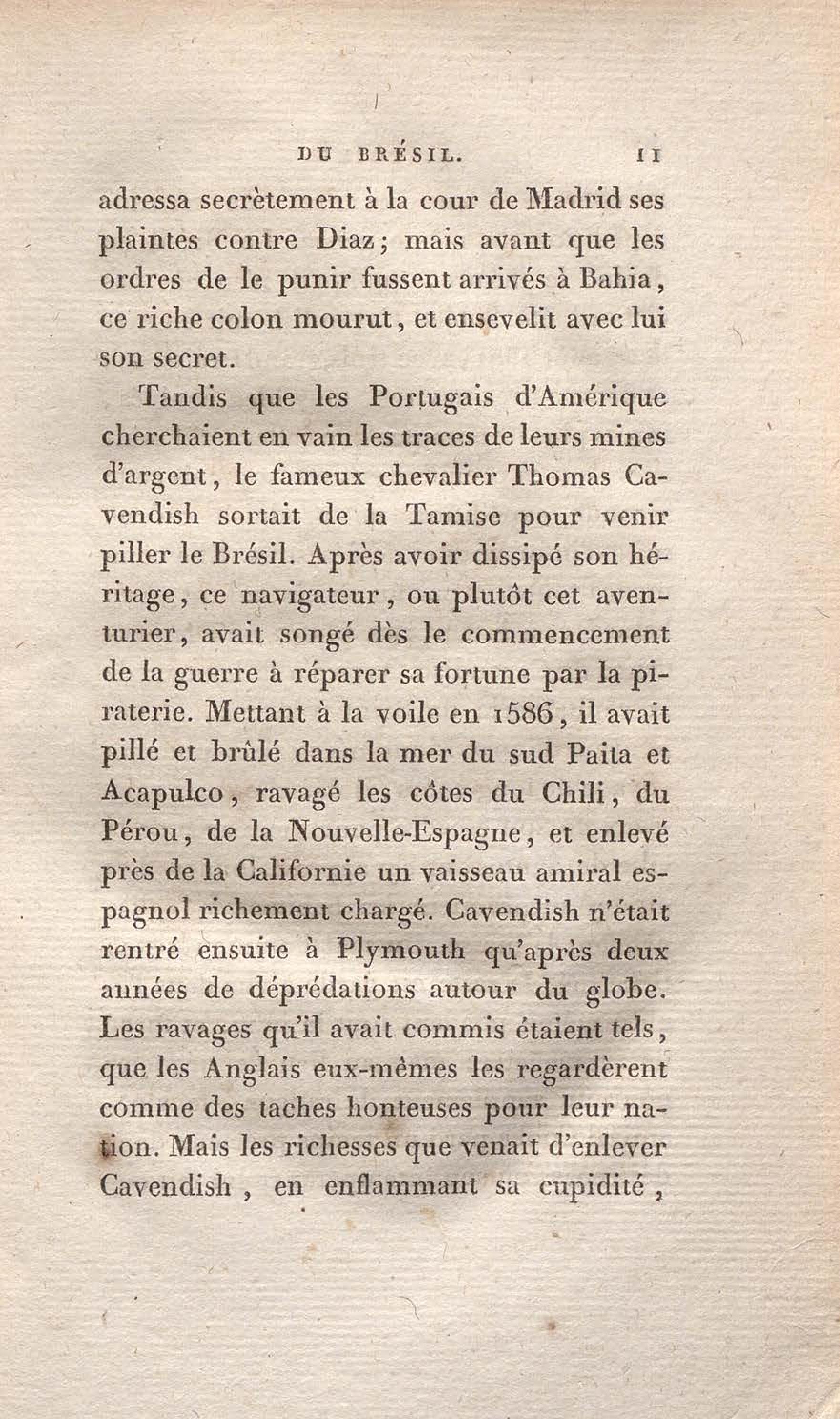 DU BRÉSIL. 11

adressa secrètement à la cour de Madrid ses plaintes contre Diaz; mais avant que les ordres de le punir fussent arrivés à Bahia, ce riche colon mourut, et ensevelit avec lui son secret.

Tandis que les Portugais d'Amérique cherchaient en vain les traces de leurs mines d'argent, le fameux chevalier Thomas Cavendish sortait de la Tamise pour venir piller le Brésil. Après avoir dissipé son héritage, ce navigateur, ou plutôt cet aventurier, avait songé dès le commencement de la guerre à réparer sa fortune par la piraterie. Mettant à la voile en 1586, il avait pillé et brûlé dans la mer du sud Paita et Acapulco, ravagé les côtes du Chili, du Pérou, de la Nouvelle-Espagne, et enlevé près de la Californie un vaisseau amiral espagnol richement chargé. Cavendish n'était rentré ensuite à Plymouth qu'après deux années de déprédations autour du globe. Les ravages qu'il avait commis étaient tels, que les Anglais eux-mêmes les regardèrent comme des taches honteuses pour leur nation. Mais les richesses que venait d'enlever Cavendish, en enflammant sa cupidité,